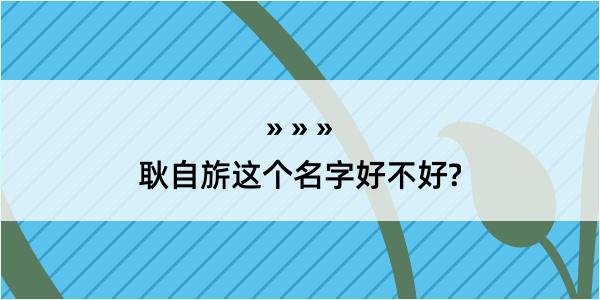 » » »
耿自旂这个名字好不好?